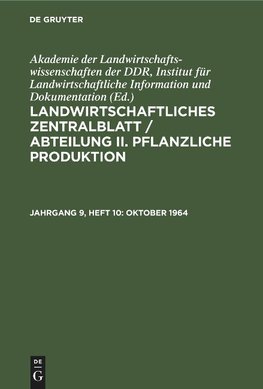 DE GRUYTER

Akademie der Landwirtschaftswissenschaften der DDR, Institut für Landwirtschaftliche Information und Dokumentation (Ed.)

LANDWIRTSCHAFTLICHES ZENTRALBLATT / ABTEILUNG II. PFLANZLICHE PRODUKTION

JAHRGANG 9, HEFT 10: OKTOBER 1964

DE G